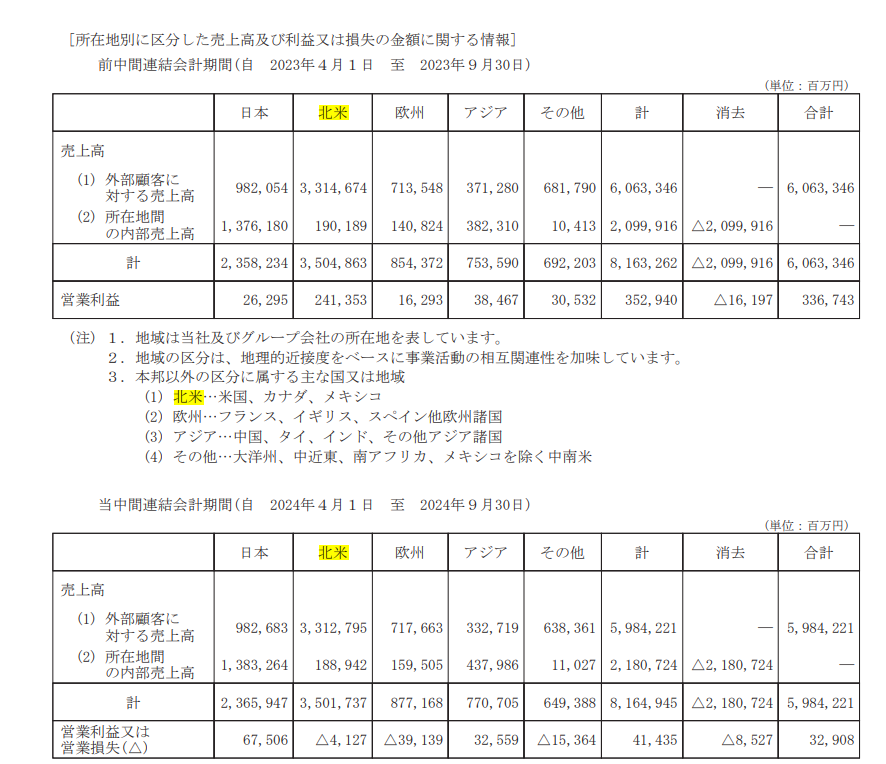 ［所在地別に区分した売上高及び利益又は損失の金額に関する情報］

前中間連結会計期間(自 2023年4月1日 至 2023年9月30日)

(単位：百万円)

|  | 日本 | 北米 | 欧州 | アジア | その他 | 計 | 消去 | 合計 |
|---|---|---|---|---|---|---|---|---|
| 売上高 |  |  |  |  |  |  |  |  |
| (1) 外部顧客に対する売上高 | 982,054 | 3,314,674 | 713,548 | 371,280 | 681,790 | 6,063,346 | — | 6,063,346 |
| (2) 所在地間の内部売上高 | 1,376,180 | 190,189 | 140,824 | 382,310 | 10,413 | 2,099,916 | △2,099,916 | — |
| 計 | 2,358,234 | 3,504,863 | 854,372 | 753,590 | 692,203 | 8,163,262 | △2,099,916 | 6,063,346 |
| 営業利益 | 26,295 | 241,353 | 16,293 | 38,467 | 30,532 | 352,940 | △16,197 | 336,743 |

(注) 1．地域は当社及びグループ会社の所在地を表しています。
2．地域の区分は、地理的近接度をベースに事業活動の相互関連性を加味しています。
3．本邦以外の区分に属する主な国又は地域
(1) 北米…米国、カナダ、メキシコ
(2) 欧州…フランス、イギリス、スペイン他欧州諸国
(3) アジア…中国、タイ、インド、その他アジア諸国
(4) その他…大洋州、中近東、南アフリカ、メキシコを除く中南米

当中間連結会計期間(自 2024年4月1日 至 2024年9月30日)

(単位：百万円)

|  | 日本 | 北米 | 欧州 | アジア | その他 | 計 | 消去 | 合計 |
|---|---|---|---|---|---|---|---|---|
| 売上高 |  |  |  |  |  |  |  |  |
| (1) 外部顧客に対する売上高 | 982,683 | 3,312,795 | 717,663 | 332,719 | 638,361 | 5,984,221 | — | 5,984,221 |
| (2) 所在地間の内部売上高 | 1,383,264 | 188,942 | 159,505 | 437,986 | 11,027 | 2,180,724 | △2,180,724 | — |
| 計 | 2,365,947 | 3,501,737 | 877,168 | 770,705 | 649,388 | 8,164,945 | △2,180,724 | 5,984,221 |
| 営業利益又は営業損失(△) | 67,506 | △4,127 | △39,139 | 32,559 | △15,364 | 41,435 | △8,527 | 32,908 |